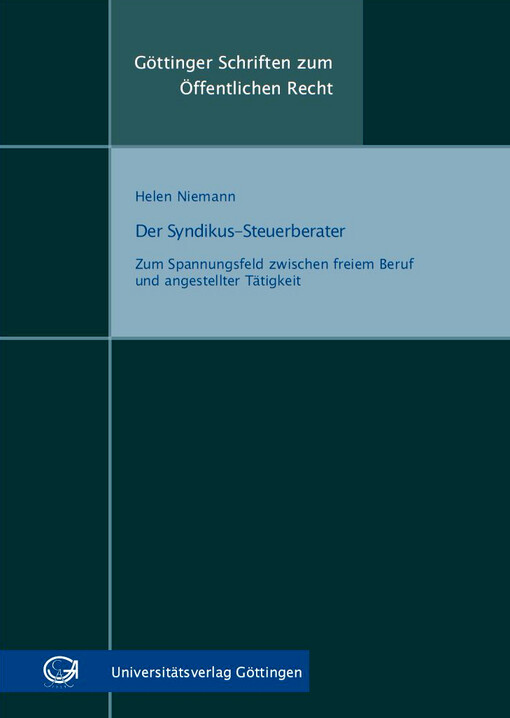 Göttinger Schriften zum Öffentlichen Recht

Helen Niemann

Der Syndikus-Steuerberater

Zum Spannungsfeld zwischen freiem Beruf und angestellter Tätigkeit

Universitätsverlag Göttingen